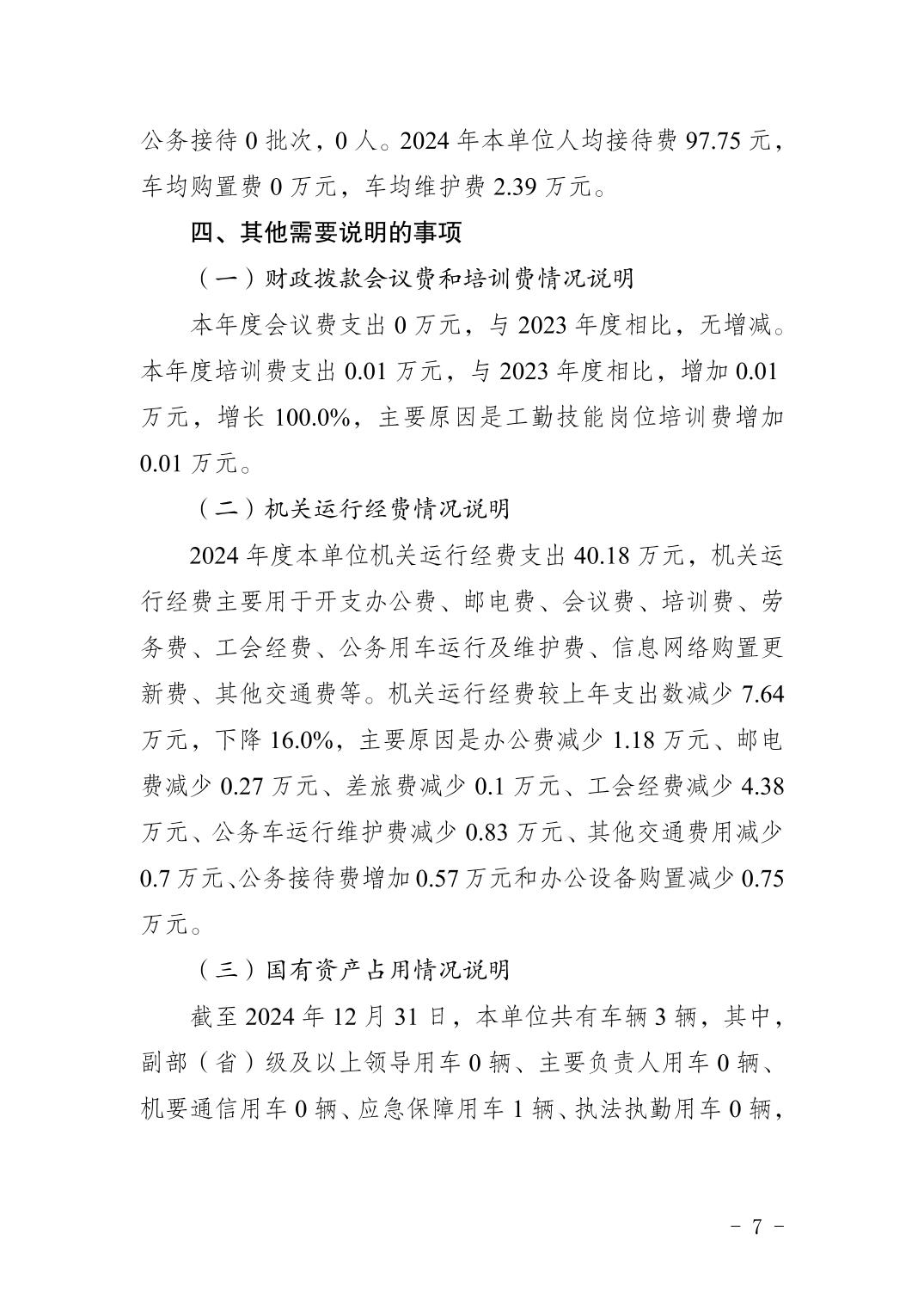 公务接待 0 批次，0 人。2024 年本单位人均接待费 97.75 元，车均购置费 0 万元，车均维护费 2.39 万元。

四、其他需要说明的事项

（一）财政拨款会议费和培训费情况说明

本年度会议费支出 0 万元，与 2023 年度相比，无增减。本年度培训费支出 0.01 万元，与 2023 年度相比，增加 0.01 万元，增长 100.0%，主要原因是工勤技能岗位培训费增加 0.01 万元。

（二）机关运行经费情况说明

2024 年度本单位机关运行经费支出 40.18 万元，机关运行经费主要用于开支办公费、邮电费、会议费、培训费、劳务费、工会经费、公务用车运行及维护费、信息网络购置更新费、其他交通费等。机关运行经费较上年支出数减少 7.64 万元，下降 16.0%，主要原因是办公费减少 1.18 万元、邮电费减少 0.27 万元、差旅费减少 0.1 万元、工会经费减少 4.38 万元、公务车运行维护费减少 0.83 万元、其他交通费用减少 0.7 万元、公务接待费增加 0.57 万元和办公设备购置减少 0.75 万元。

（三）国有资产占用情况说明

截至 2024 年 12 月 31 日，本单位共有车辆 3 辆，其中，副部（省）级及以上领导用车 0 辆、主要负责人用车 0 辆、机要通信用车 0 辆、应急保障用车 1 辆、执法执勤用车 0 辆，

－ 7 －